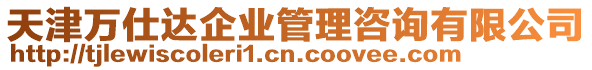 天津万仕达企业管理咨询有限公司
http://tjlewiscoleri1.cn.coovee.com